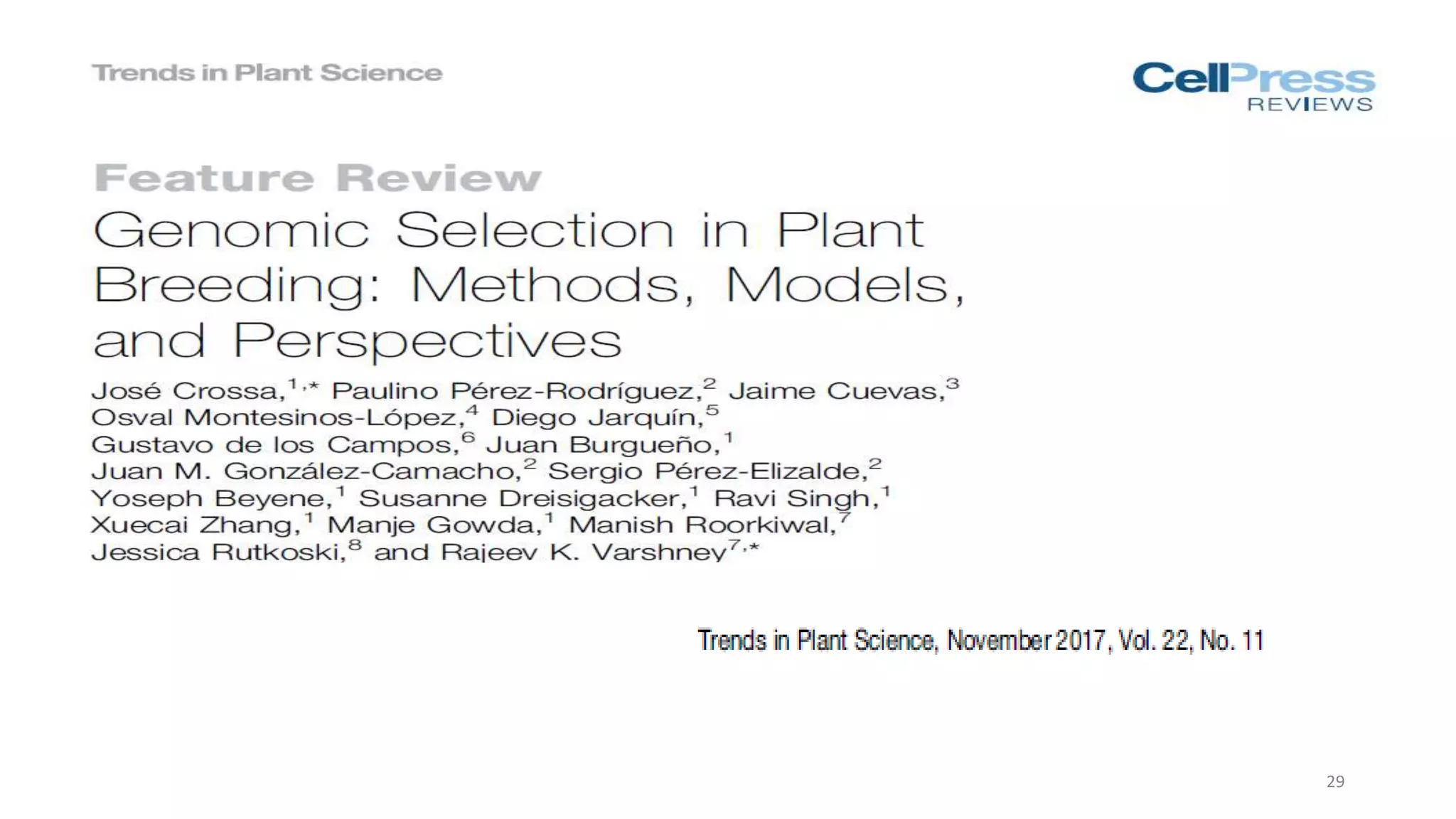 Trends in Plant Science

CellPress REVIEWS

Feature Review

Genomic Selection in Plant Breeding: Methods, Models, and Perspectives

José Crossa,$^{1,*}$ Paulino Pérez-Rodríguez,$^{2}$ Jaime Cuevas,$^{3}$ Osval Montesinos-López,$^{4}$ Diego Jarquín,$^{5}$ Gustavo de los Campos,$^{6}$ Juan Burgueño,$^{1}$ Juan M. González-Camacho,$^{2}$ Sergio Pérez-Elizalde,$^{2}$ Yoseph Beyene,$^{1}$ Susanne Dreisigacker,$^{1}$ Ravi Singh,$^{1}$ Xuecai Zhang,$^{1}$ Manje Gowda,$^{1}$ Manish Roorkiwal,$^{7}$ Jessica Rutkoski,$^{8}$ and Rajeev K. Varshney$^{7,*}$

Trends in Plant Science, November 2017, Vol. 22, No. 11

29